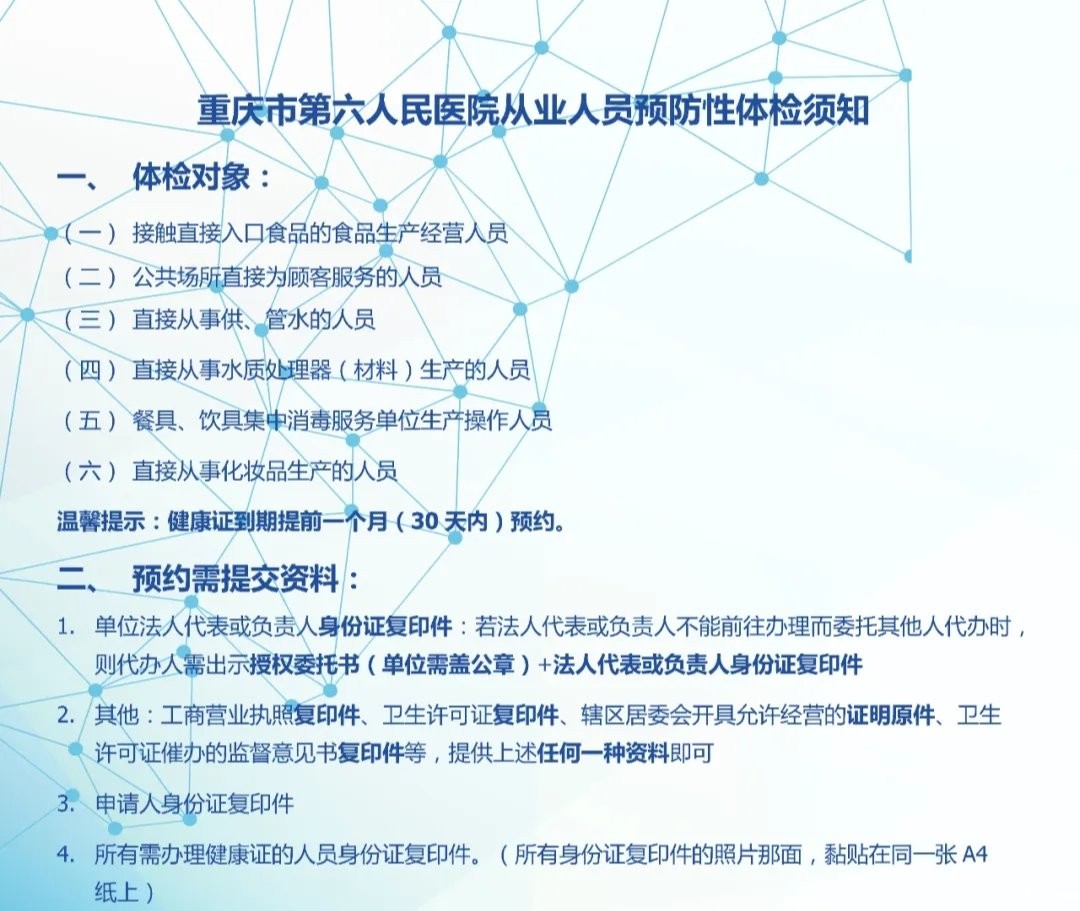 重庆市第六人民医院从业人员预防性体检须知

一、 体检对象：

（一） 接触直接入口食品的食品生产经营人员

（二） 公共场所直接为顾客服务的人员

（三） 直接从事供、管水的人员

（四） 直接从事水质处理器（材料）生产的人员

（五） 餐具、饮具集中消毒服务单位生产操作人员

（六） 直接从事化妆品生产的人员

温馨提示：健康证到期提前一个月（30天内）预约。

二、 预约需提交资料：

1. 单位法人代表或负责人身份证复印件：若法人代表或负责人不能前往办理而委托其他人代办时，则代办人需出示授权委托书（单位需盖公章）+法人代表或负责人身份证复印件

2. 其他：工商营业执照复印件、卫生许可证复印件、辖区居委会开具允许经营的证明原件、卫生许可证催办的监督意见书复印件等，提供上述任何一种资料即可

3. 申请人身份证复印件

4. 所有需办理健康证的人员身份证复印件。（所有身份证复印件的照片那面，黏贴在同一张A4纸上）